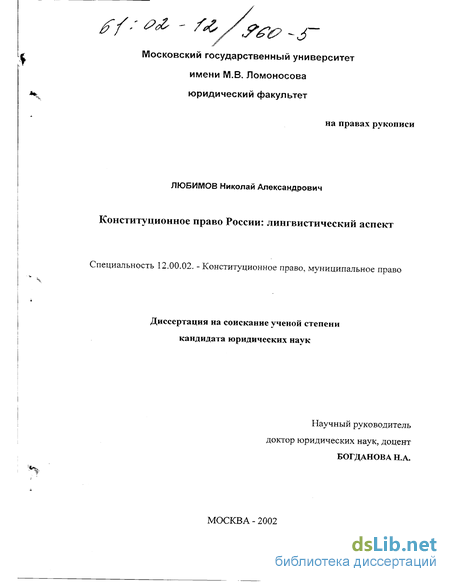 61:02-12/960-5

Московский государственный университет
имени М.В. Ломоносова
юридический факультет

на правах рукописи

ЛЮБИМОВ Николай Александрович

Конституционное право России: лингвистический аспект

Специальность 12.00.02. - Конституционное право, муниципальное право

Диссертация на соискание ученой степени
кандидата юридических наук

Научный руководитель
доктор юридических наук, доцент
БОГДАНОВА Н.А.

МОСКВА - 2002

dsLib.net
библиотека диссертаций